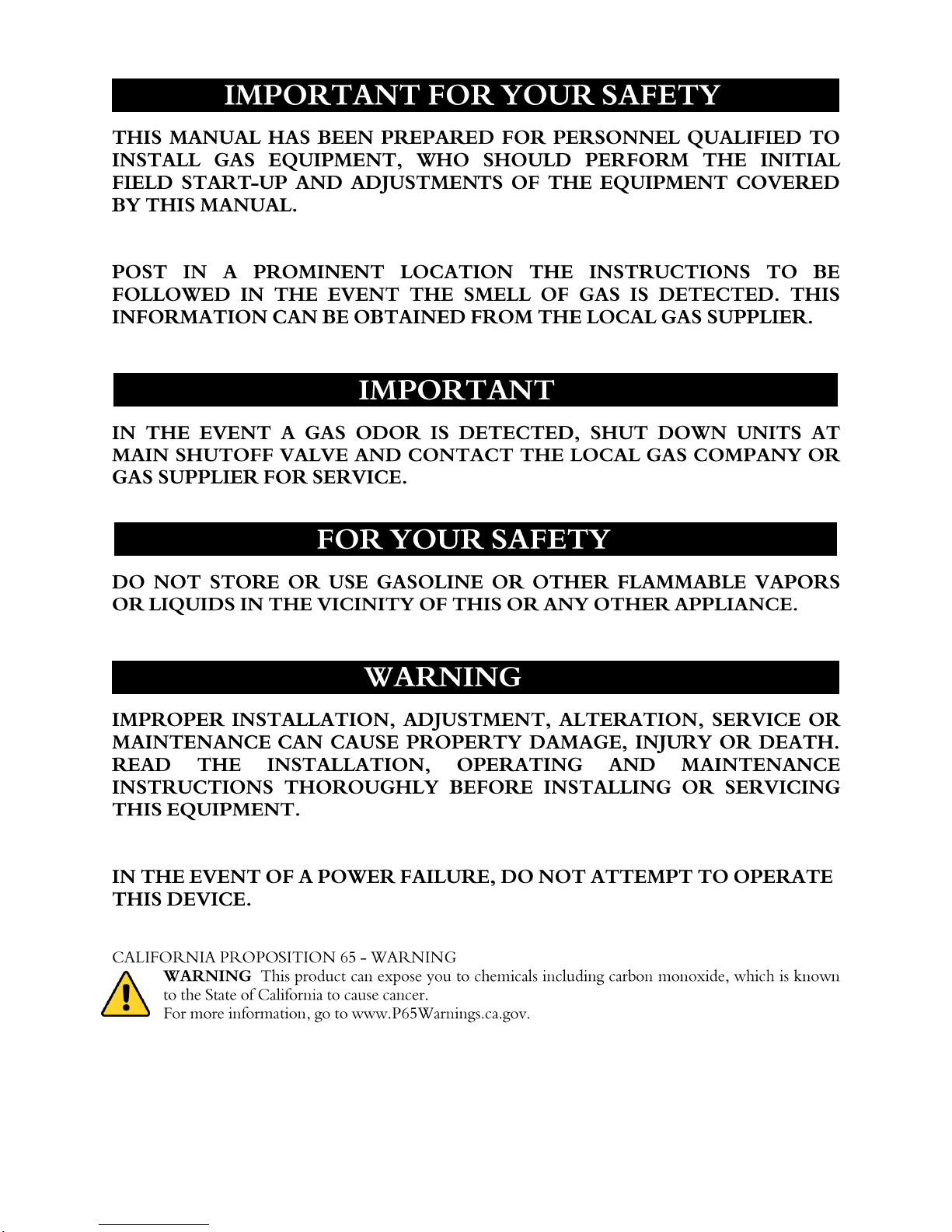 IMPORTANT FOR YOUR SAFETY

THIS MANUAL HAS BEEN PREPARED FOR PERSONNEL QUALIFIED TO INSTALL GAS EQUIPMENT, WHO SHOULD PERFORM THE INITIAL FIELD START-UP AND ADJUSTMENTS OF THE EQUIPMENT COVERED BY THIS MANUAL.

POST IN A PROMINENT LOCATION THE INSTRUCTIONS TO BE FOLLOWED IN THE EVENT THE SMELL OF GAS IS DETECTED. THIS INFORMATION CAN BE OBTAINED FROM THE LOCAL GAS SUPPLIER.

IMPORTANT

IN THE EVENT A GAS ODOR IS DETECTED, SHUT DOWN UNITS AT MAIN SHUTOFF VALVE AND CONTACT THE LOCAL GAS COMPANY OR GAS SUPPLIER FOR SERVICE.

FOR YOUR SAFETY

DO NOT STORE OR USE GASOLINE OR OTHER FLAMMABLE VAPORS OR LIQUIDS IN THE VICINITY OF THIS OR ANY OTHER APPLIANCE.

WARNING

IMPROPER INSTALLATION, ADJUSTMENT, ALTERATION, SERVICE OR MAINTENANCE CAN CAUSE PROPERTY DAMAGE, INJURY OR DEATH. READ THE INSTALLATION, OPERATING AND MAINTENANCE INSTRUCTIONS THOROUGHLY BEFORE INSTALLING OR SERVICING THIS EQUIPMENT.

IN THE EVENT OF A POWER FAILURE, DO NOT ATTEMPT TO OPERATE THIS DEVICE.

CALIFORNIA PROPOSITION 65 - WARNING
WARNING This product can expose you to chemicals including carbon monoxide, which is known to the State of California to cause cancer.
For more information, go to www.P65Warnings.ca.gov.